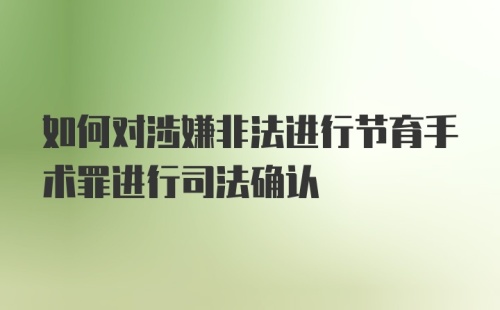 如何对涉嫌非法进行节育手术罪进行司法确认